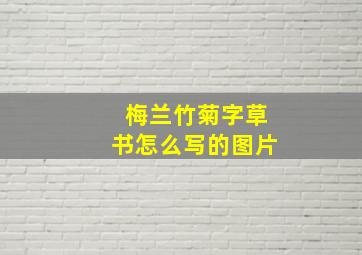 梅兰竹菊字草书怎么写的图片